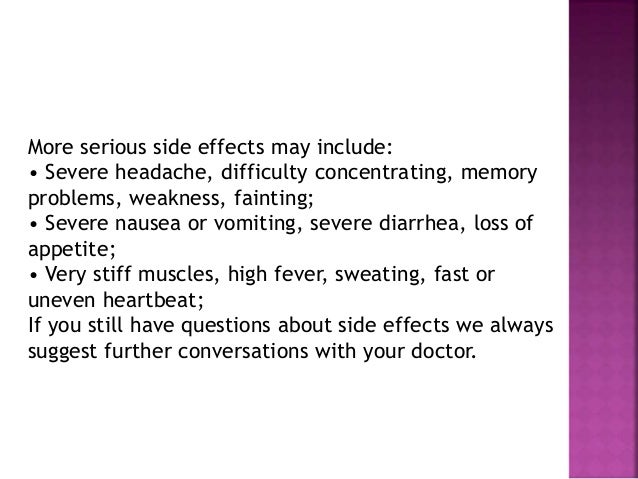 More serious side effects may include:
• Severe headache, difficulty concentrating, memory problems, weakness, fainting;
• Severe nausea or vomiting, severe diarrhea, loss of appetite;
• Very stiff muscles, high fever, sweating, fast or uneven heartbeat;
If you still have questions about side effects we always suggest further conversations with your doctor.